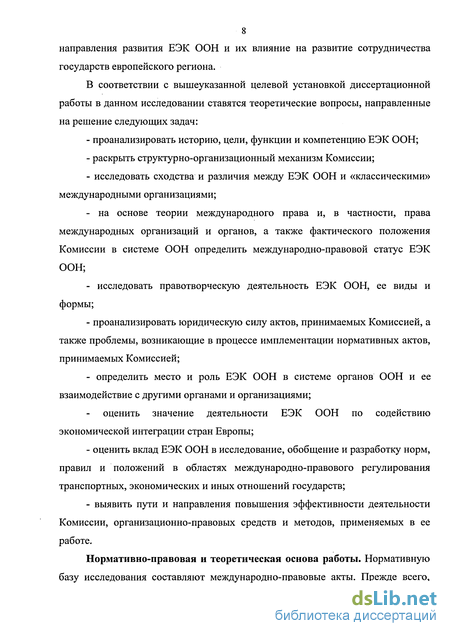 8

направления развития ЕЭК ООН и их влияние на развитие сотрудничества государств европейского региона.

В соответствии с вышеуказанной целевой установкой диссертационной работы в данном исследовании ставятся теоретические вопросы, направленные на решение следующих задач:

- проанализировать историю, цели, функции и компетенцию ЕЭК ООН;

- раскрыть структурно-организационный механизм Комиссии;

- исследовать сходства и различия между ЕЭК ООН и «классическими» международными организациями;

- на основе теории международного права и, в частности, права международных организаций и органов, а также фактического положения Комиссии в системе ООН определить международно-правовой статус ЕЭК ООН;

- исследовать правотворческую деятельность ЕЭК ООН, ее виды и формы;

- проанализировать юридическую силу актов, принимаемых Комиссией, а также проблемы, возникающие в процессе имплементации нормативных актов, принимаемых Комиссией;

- определить место и роль ЕЭК ООН в системе органов ООН и ее взаимодействие с другими органами и организациями;

- оценить значение деятельности ЕЭК ООН по содействию экономической интеграции стран Европы;

- оценить вклад ЕЭК ООН в исследование, обобщение и разработку норм, правил и положений в областях международно-правового регулирования транспортных, экономических и иных отношений государств;

- выявить пути и направления повышения эффективности деятельности Комиссии, организационно-правовых средств и методов, применяемых в ее работе.

**Нормативно-правовая и теоретическая основа работы.** Нормативную базу исследования составляют международно-правовые акты. Прежде всего,

dsLib.net
библиотека диссертаций